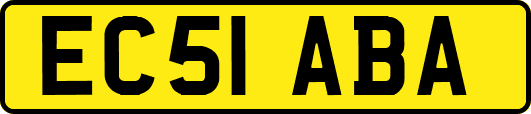 EC51 ABA